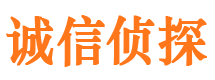 诚信侦探